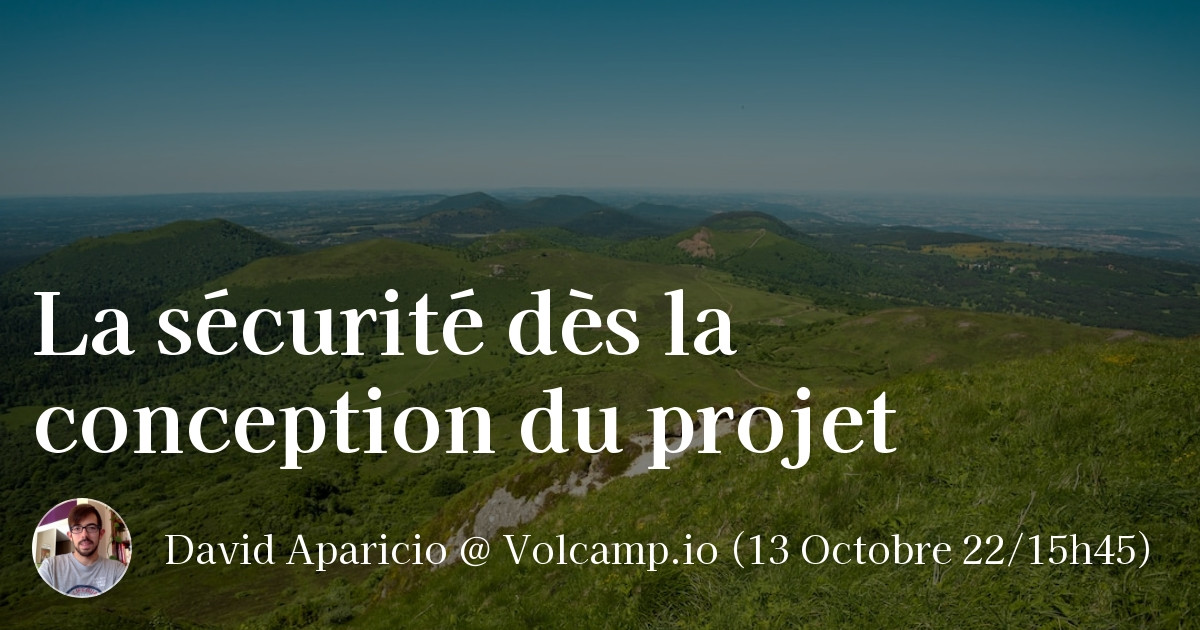 La sécurité dès la conception du projet

David Aparicio @ Volcamp.io (13 Octobre 22/15h45)